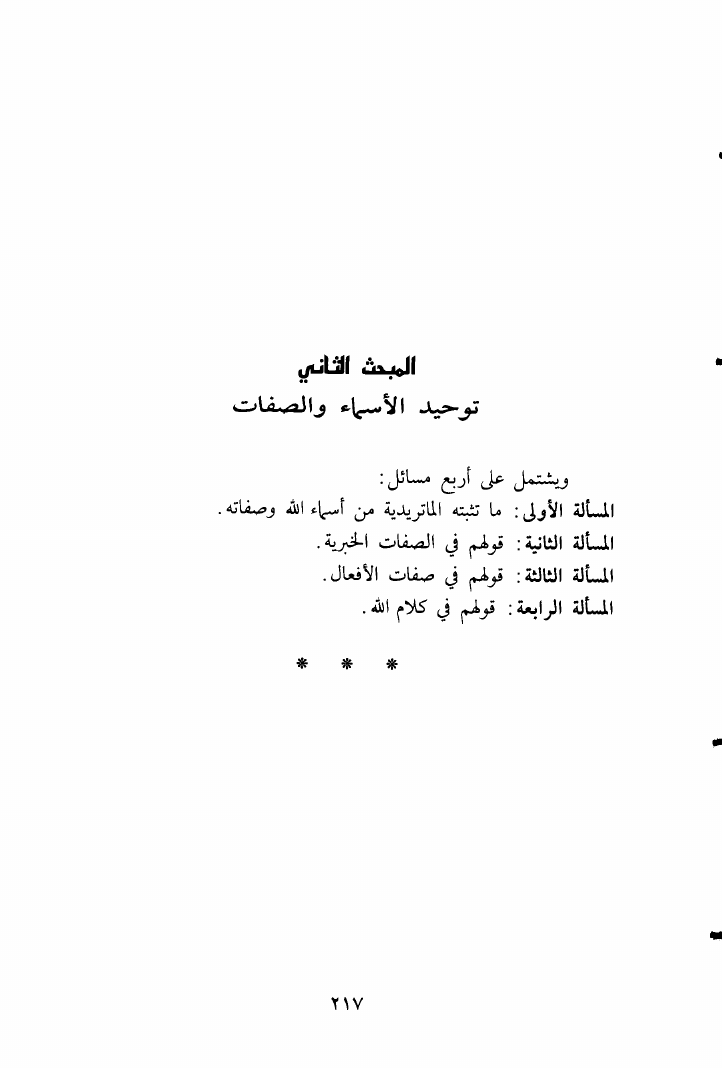 المبحث الثاني
توحيد الأسماء والصفات

ويشتمل على أربع مسائل:
المسألة الأولى: ما تثبته الماتريدية من أسماء الله وصفاته.
المسألة الثانية: قولهم في الصفات الخبرية.
المسألة الثالثة: قولهم في صفات الأفعال.
المسألة الرابعة: قولهم في كلام الله.

* * *

٢١٧